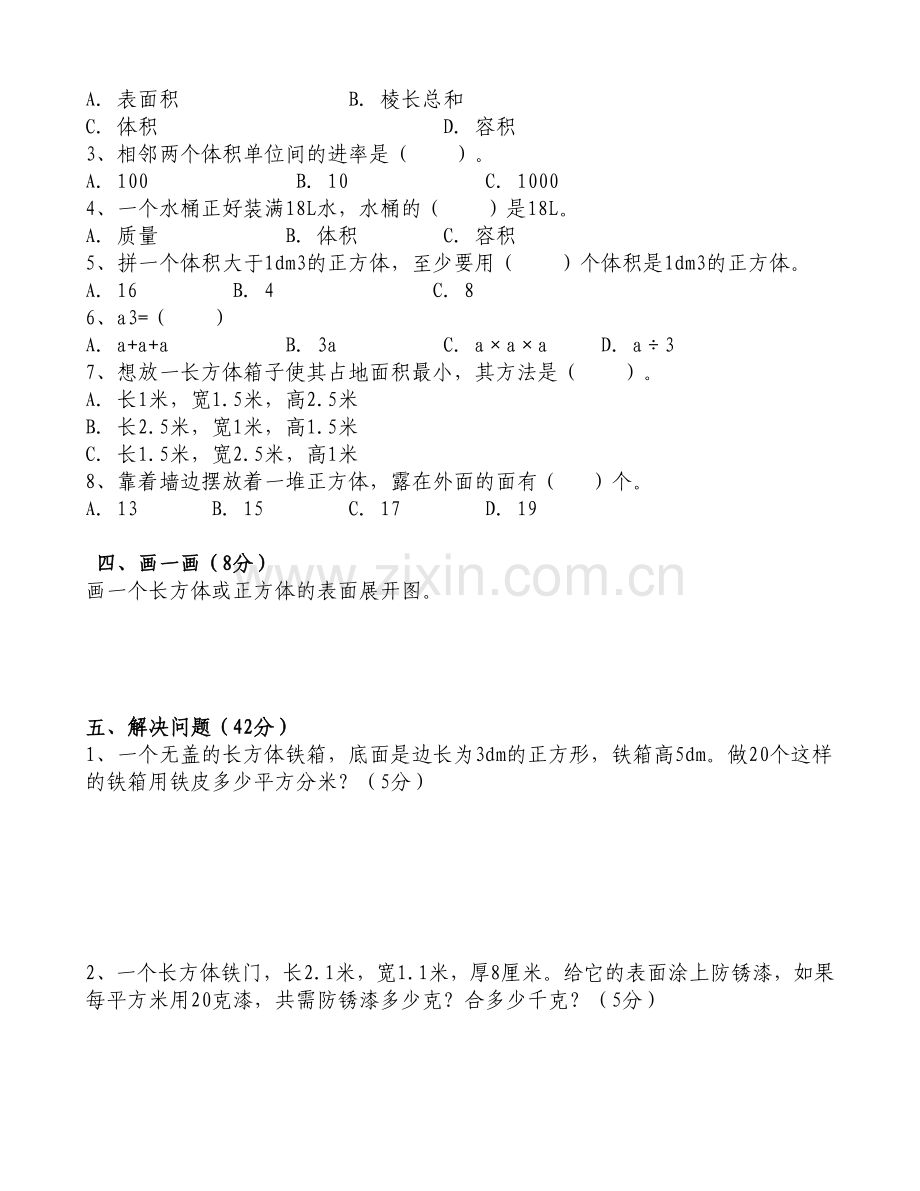 A. 表面积　　　　　　B. 棱长总和
C. 体积　　　　　　　D. 容积
3、相邻两个体积单位间的进率是（　　）。
A. 100　　　　B. 10　　　　C. 1000
4、一个水桶正好装满18L水，水桶的（　　）是18L。
A. 质量　　　　B. 体积　　　　C. 容积
5、拼一个体积大于1dm3的正方体，至少要用（　　）个体积是1dm3的正方体。
A. 16　　　　B. 4　　　　C. 8
6、a3=（　　）
A. a+a+a　　　　B. 3a　　　　C. a×a×a　　　　D. a÷3
7、想放一长方体箱子使其占地面积最小，其方法是（　　）。
A. 长1米，宽1.5米，高2.5米
B. 长2.5米，宽1米，高1.5米
C. 长1.5米，宽2.5米，高1米
8、靠着墙边摆放着一堆正方体，露在外面的面有（　　）个。
A. 13　　　　B. 15　　　　C. 17　　　　D. 19

四、画一画（8分）
画一个长方体或正方体的表面展开图。

www.zixin.com.cn

五、解决问题（42分）
1、一个无盖的长方体铁箱，底面是边长为3dm的正方形，铁箱高5dm。做20个这样的铁箱用铁皮多少平方分米？（5分）

2、一个长方体铁门，长2.1米，宽1.1米，厚8厘米。给它的表面涂上防锈漆，如果每平方米用20克漆，共需防锈漆多少克？合多少千克？（5分）